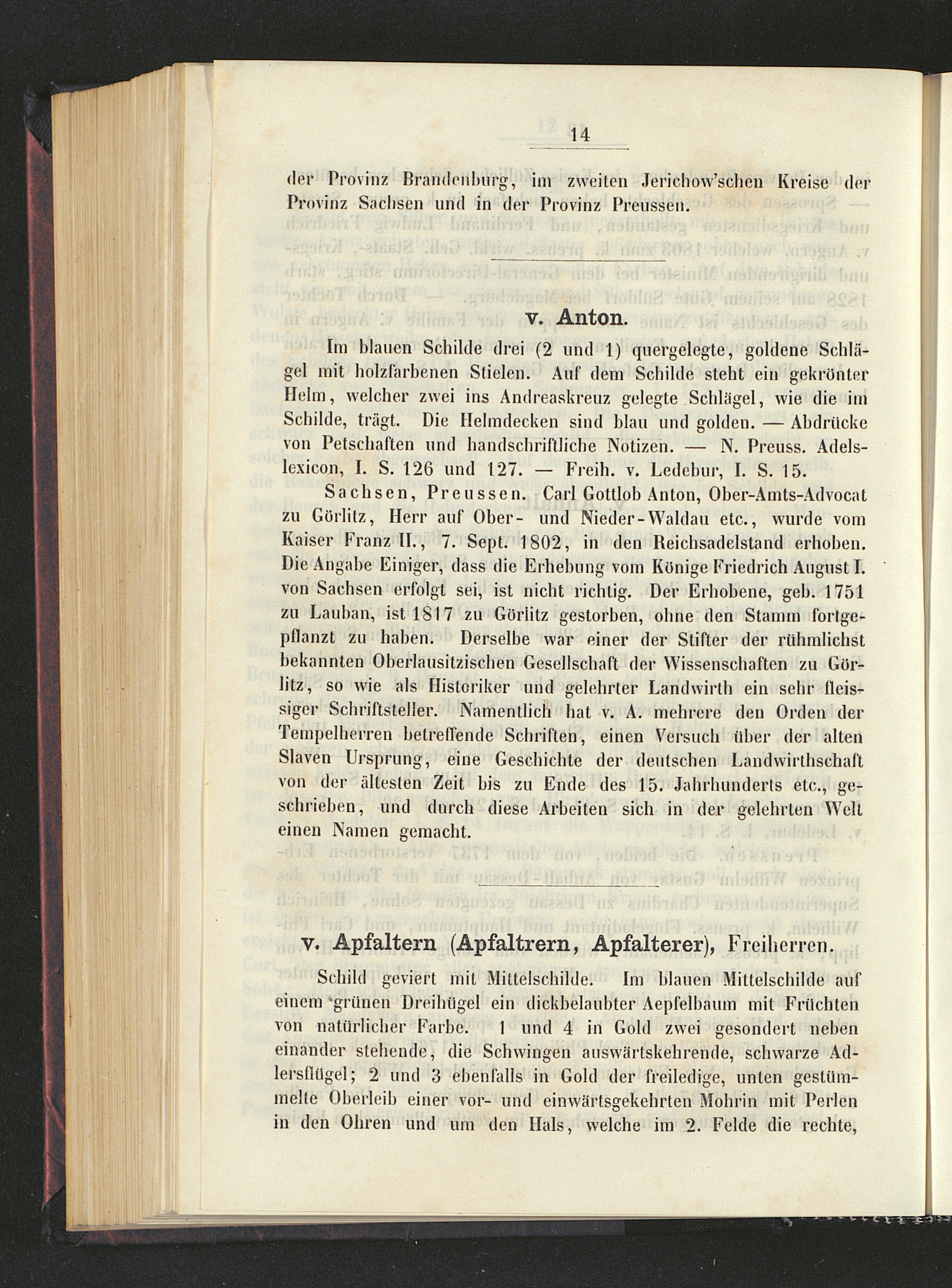 14

der Provinz Brandenburg, im zweiten Jerichow'schen Kreise der Provinz Sachsen und in der Provinz Preussen.

v. Anton.

Im blauen Schilde drei (2 und 1) quergelegte, goldene Schlägel mit holzfarbenen Stielen. Auf dem Schilde steht ein gekrönter Helm, welcher zwei ins Andreaskreuz gelegte Schlägel, wie die im Schilde, trägt. Die Helmdecken sind blau und golden. — Abdrücke von Petschaften und handschriftliche Notizen. — N. Preuss. Adelslexicon, I. S. 126 und 127. — Freih. v. Ledebur, I. S. 15.

Sachsen, Preussen. Carl Gottlob Anton, Ober-Amts-Advocat zu Görlitz, Herr auf Ober- und Nieder-Waldau etc., wurde vom Kaiser Franz II., 7. Sept. 1802, in den Reichsadelstand erhoben. Die Angabe Einiger, dass die Erhebung vom Könige Friedrich August I. von Sachsen erfolgt sei, ist nicht richtig. Der Erhobene, geb. 1751 zu Lauban, ist 1817 zu Görlitz gestorben, ohne den Stamm fortgepflanzt zu haben. Derselbe war einer der Stifter der rühmlichst bekannten Oberlausitzischen Gesellschaft der Wissenschaften zu Görlitz, so wie als Historiker und gelehrter Landwirth ein sehr fleissiger Schriftsteller. Namentlich hat v. A. mehrere den Orden der Tempelherren betreffende Schriften, einen Versuch über der alten Slaven Ursprung, eine Geschichte der deutschen Landwirthschaft von der ältesten Zeit bis zu Ende des 15. Jahrhunderts etc., geschrieben, und durch diese Arbeiten sich in der gelehrten Welt einen Namen gemacht.

v. Apfaltern (Apfaltrern, Apfalterer), Freiherren.

Schild geviert mit Mittelschilde. Im blauen Mittelschilde auf einem grünen Dreihügel ein dickbelaubter Aepfelbaum mit Früchten von natürlicher Farbe. 1 und 4 in Gold zwei gesondert neben einander stehende, die Schwingen auswärtskehrende, schwarze Adlersflügel; 2 und 3 ebenfalls in Gold der freiledige, unten gestümmelte Oberleib einer vor- und einwärtsgekehrten Mohrin mit Perlen in den Ohren und um den Hals, welche im 2. Felde die rechte,